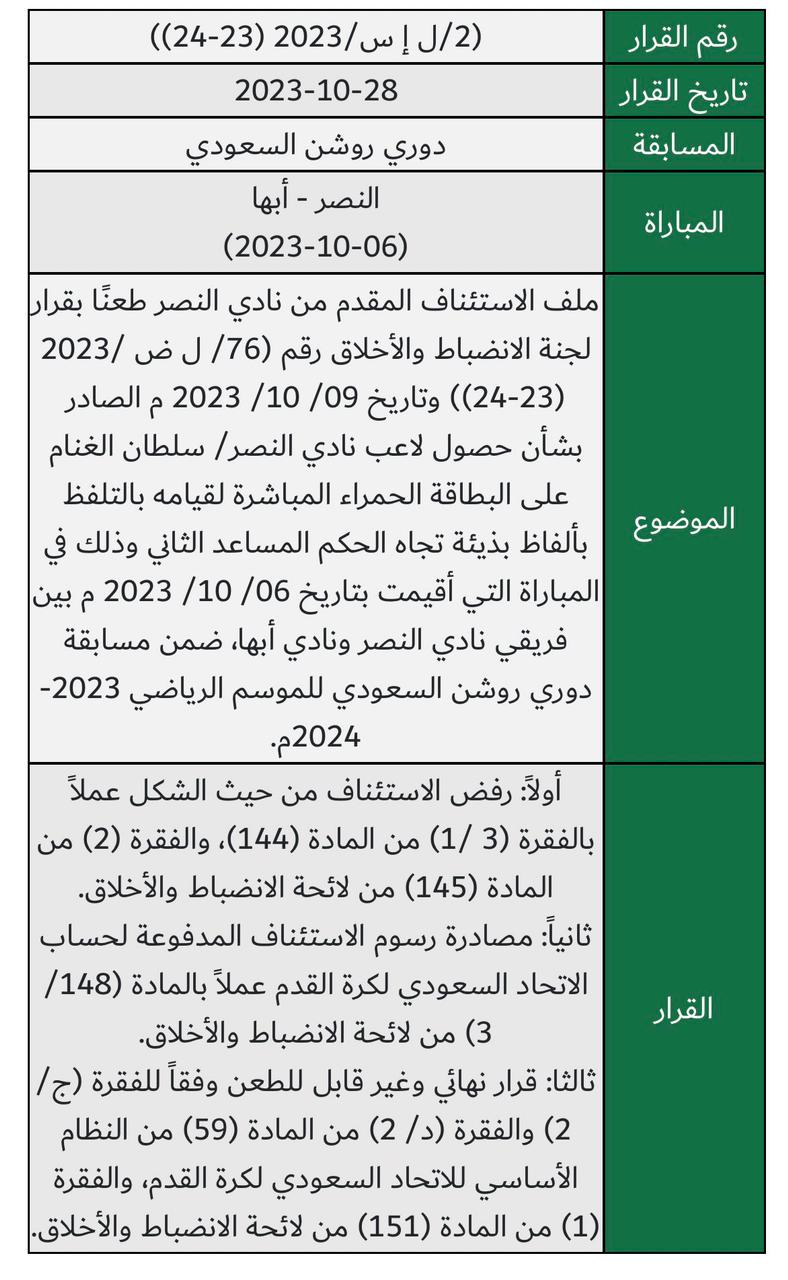 | رقم القرار | (2/ل إ س/2023 (23-24)) |
|---|---|
| تاريخ القرار | 2023-10-28 |
| المسابقة | دوري روشن السعودي |
| المباراة | النصر - أبها (2023-10-06) |
| الموضوع | ملف الاستئناف المقدم من نادي النصر طعنًا بقرار لجنة الانضباط والأخلاق رقم (76/ ل ض /2023 (23-24)) وتاريخ 09/ 10/ 2023 م الصادر بشأن حصول لاعب نادي النصر/ سلطان الغنام على البطاقة الحمراء المباشرة لقيامه بالتلفظ بألفاظ بذيئة تجاه الحكم المساعد الثاني وذلك في المباراة التي أقيمت بتاريخ 06/ 10/ 2023 م بين فريقي نادي النصر ونادي أبها، ضمن مسابقة دوري روشن السعودي للموسم الرياضي 2023-2024م. |
| القرار | أولاً: رفض الاستئناف من حيث الشكل عملاً بالفقرة (3 /1) من المادة (144)، والفقرة (2) من المادة (145) من لائحة الانضباط والأخلاق. ثانياً: مصادرة رسوم الاستئناف المدفوعة لحساب الاتحاد السعودي لكرة القدم عملاً بالمادة (148/ 3) من لائحة الانضباط والأخلاق. ثالثا: قرار نهائي وغير قابل للطعن وفقاً للفقرة (ج/ 2) والفقرة (د/ 2) من المادة (59) من النظام الأساسي للاتحاد السعودي لكرة القدم، والفقرة (1) من المادة (151) من لائحة الانضباط والأخلاق. |